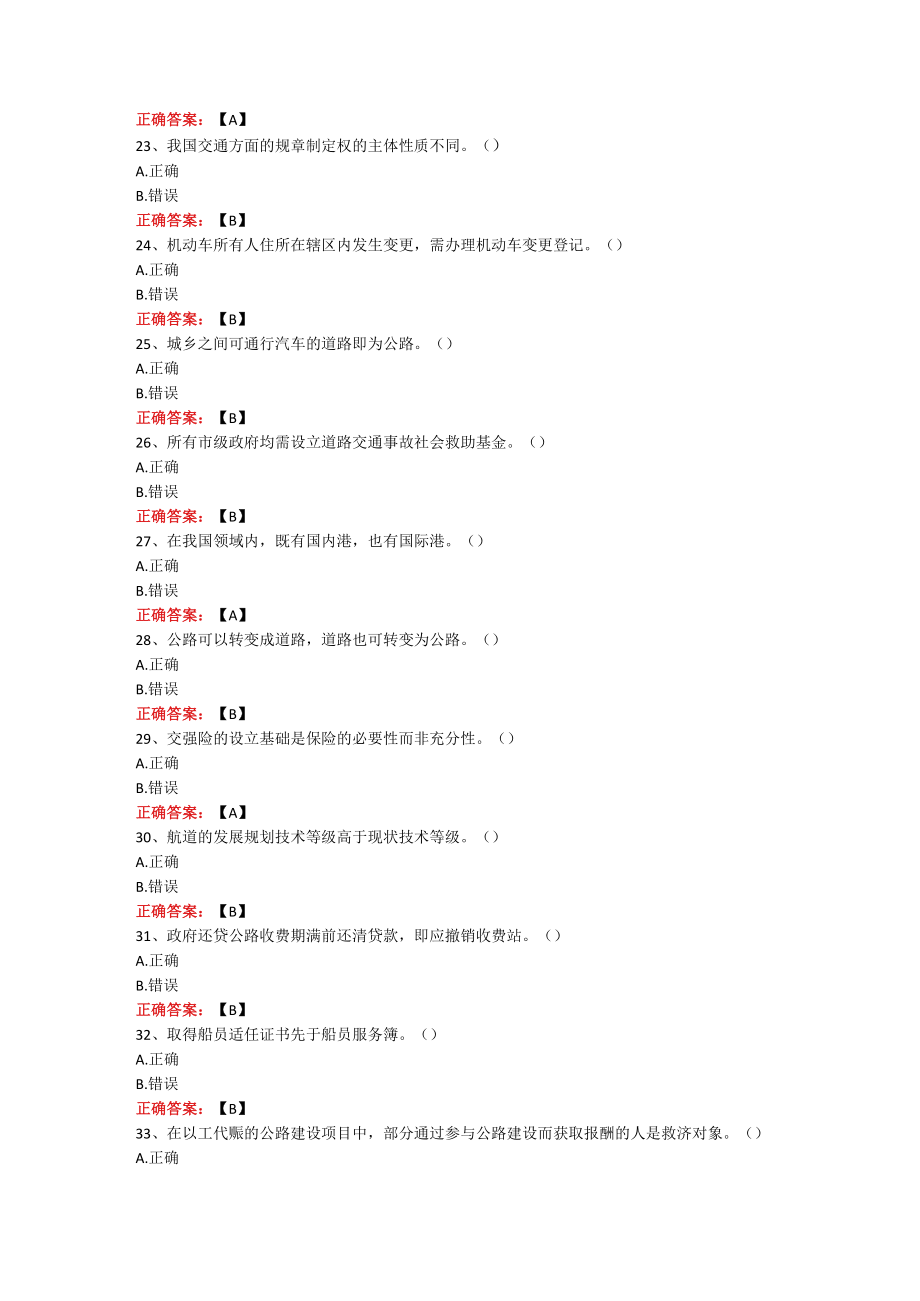 正确答案：【A】
23、我国交通方面的规章制定权的主体性质不同。（）
A.正确
B.错误
正确答案：【B】
24、机动车所有人住所在辖区内发生变更，需办理机动车变更登记。（）
A.正确
B.错误
正确答案：【B】
25、城乡之间可通行汽车的道路即为公路。（）
A.正确
B.错误
正确答案：【B】
26、所有市级政府均需设立道路交通事故社会救助基金。（）
A.正确
B.错误
正确答案：【B】
27、在我国领域内，既有国内港，也有国际港。（）
A.正确
B.错误
正确答案：【A】
28、公路可以转变成道路，道路也可转变为公路。（）
A.正确
B.错误
正确答案：【B】
29、交强险的设立基础是保险的必要性而非充分性。（）
A.正确
B.错误
正确答案：【A】
30、航道的发展规划技术等级高于现状技术等级。（）
A.正确
B.错误
正确答案：【B】
31、政府还贷公路收费期满前还清贷款，即应撤销收费站。（）
A.正确
B.错误
正确答案：【B】
32、取得船员适任证书先于船员服务簿。（）
A.正确
B.错误
正确答案：【B】
33、在以工代赈的公路建设项目中，部分通过参与公路建设而获取报酬的人是救济对象。（）
A.正确